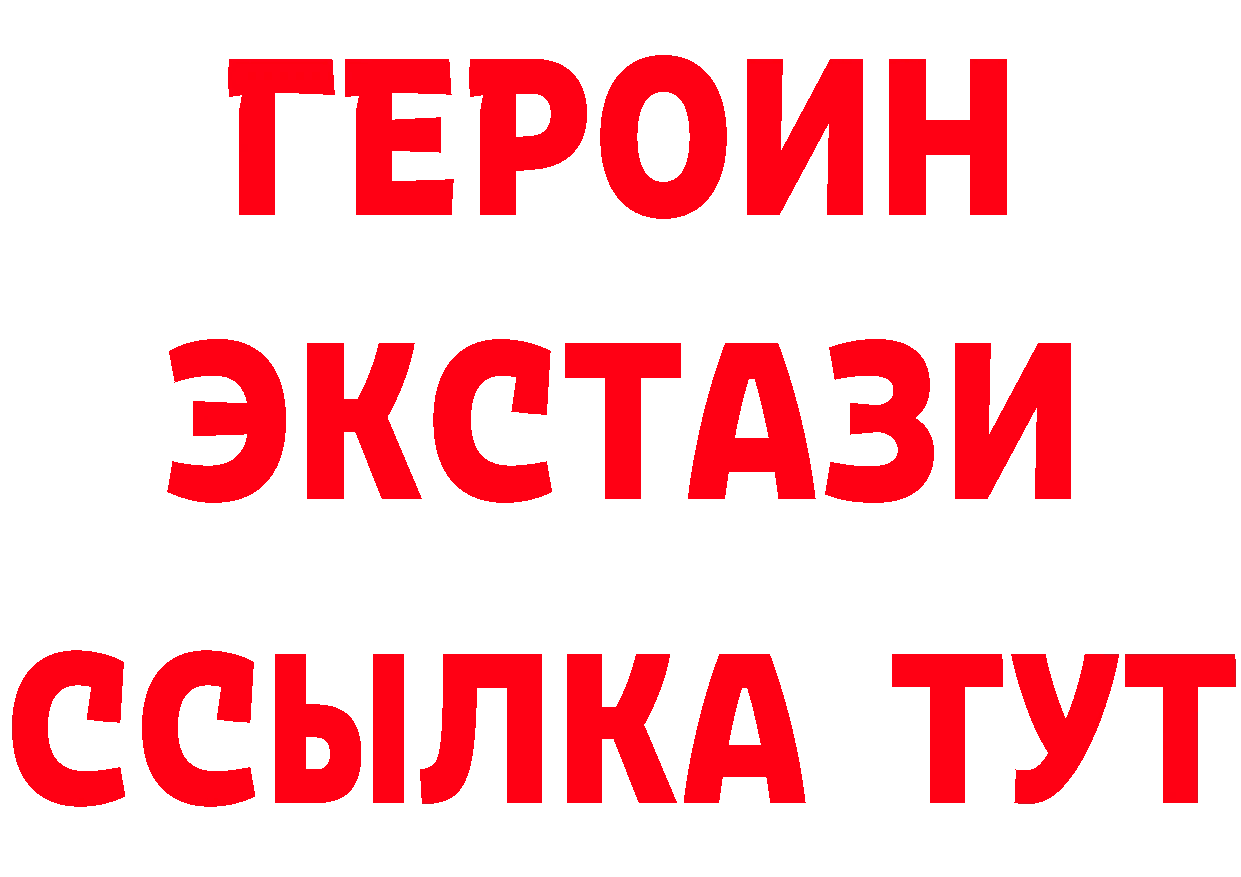 ГЕРОИН
ЭКСТАЗИ
ССЫЛКА ТУТ